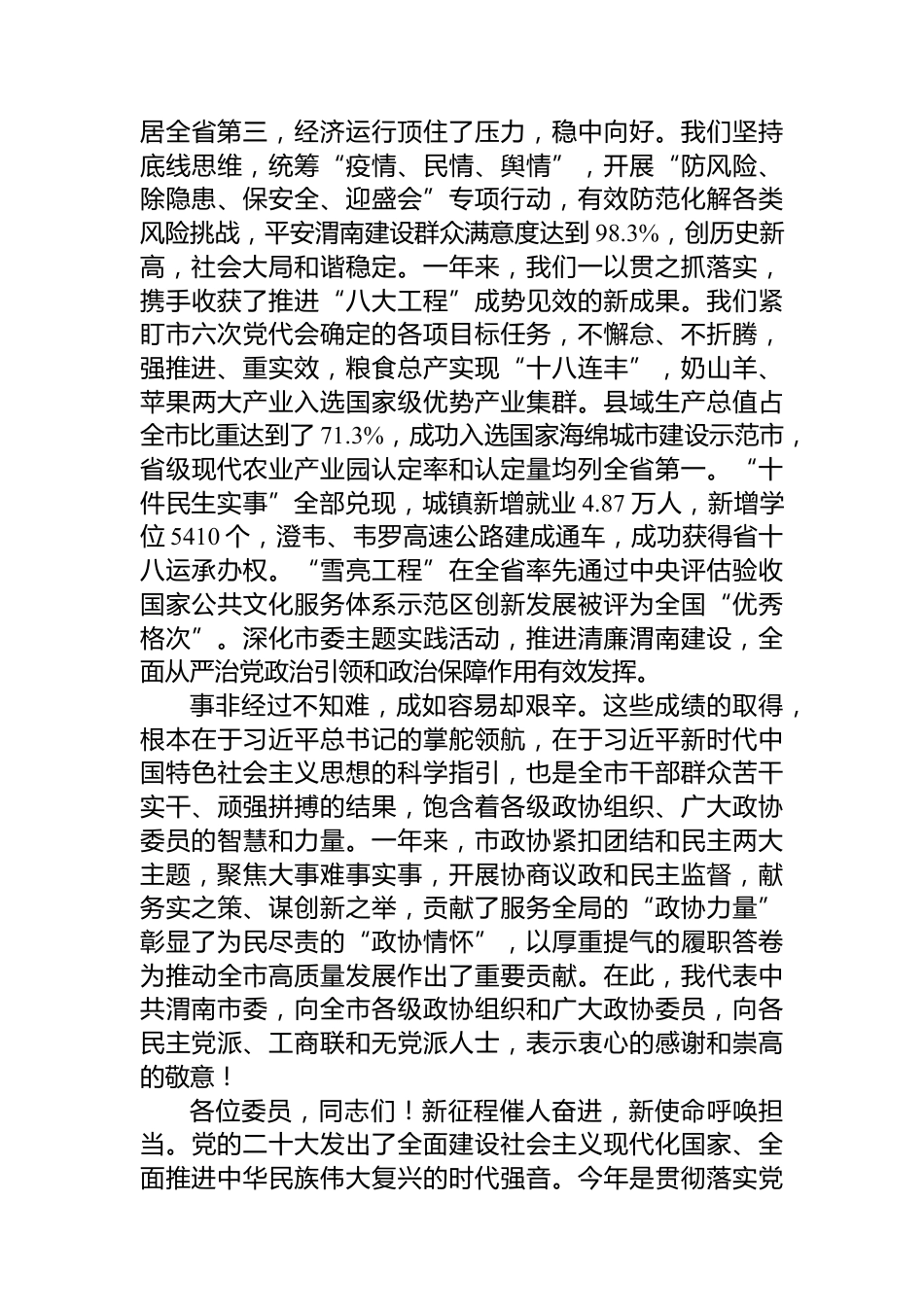 居全省第三，经济运行顶住了压力，稳中向好。我们坚持底线思维，统筹“疫情、民情、舆情”，开展“防风险、除隐患、保安全、迎盛会”专项行动，有效防范化解各类风险挑战，平安渭南建设群众满意度达到98.3%，创历史新高，社会大局和谐稳定。一年来，我们一以贯之抓落实，携手收获了推进“八大工程”成势见效的新成果。我们紧盯市六次党代会确定的各项目标任务，不懈怠、不折腾，强推进、重实效，粮食总产实现“十八连丰”，奶山羊、苹果两大产业入选国家级优势产业集群。县域生产总值占全市比重达到了71.3%，成功入选国家海绵城市建设示范市，省级现代农业产业园认定率和认定量均列全省第一。“十件民生实事”全部兑现，城镇新增就业4.87万人，新增学位5410个，澄韦、韦罗高速公路建成通车，成功获得省十八运承办权。“雪亮工程”在全省率先通过中央评估验收国家公共文化服务体系示范区创新发展被评为全国“优秀格次”。深化市委主题实践活动，推进清廉渭南建设，全面从严治党政治引领和政治保障作用有效发挥。

事非经过不知难，成如容易却艰辛。这些成绩的取得，根本在于习近平总书记的掌舵领航，在于习近平新时代中国特色社会主义思想的科学指引，也是全市干部群众苦干实干、顽强拼搏的结果，饱含着各级政协组织、广大政协委员的智慧和力量。一年来，市政协紧扣团结和民主两大主题，聚焦大事难事实事，开展协商议政和民主监督，献务实之策、谋创新之举，贡献了服务全局的“政协力量”彰显了为民尽责的“政协情怀”，以厚重提气的履职答卷为推动全市高质量发展作出了重要贡献。在此，我代表中共渭南市委，向全市各级政协组织和广大政协委员，向各民主党派、工商联和无党派人士，表示衷心的感谢和崇高的敬意！

各位委员，同志们！新征程催人奋进，新使命呼唤担当。党的二十大发出了全面建设社会主义现代化国家、全面推进中华民族伟大复兴的时代强音。今年是贯彻落实党